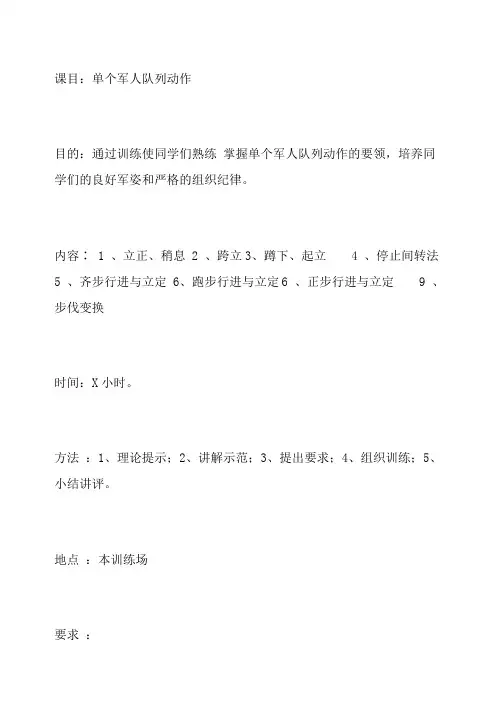 课目：单个军人队列动作

目的：通过训练使同学们熟练 掌握单个军人队列动作的要领，培养同学们的良好军姿和严格的组织纪律。

内容： 1 、立正、稍息 2 、跨立 3、蹲下、起立 4 、停止间转法 5 、齐步行进与立定 6、跑步行进与立定 6 、正步行进与立定 9 、步伐变换

时间：X 小时。

方法 ：1、理论提示；2、讲解示范；3、提出要求；4、组织训练；5、小结讲评。

地点 ：本训练场

要求 ：